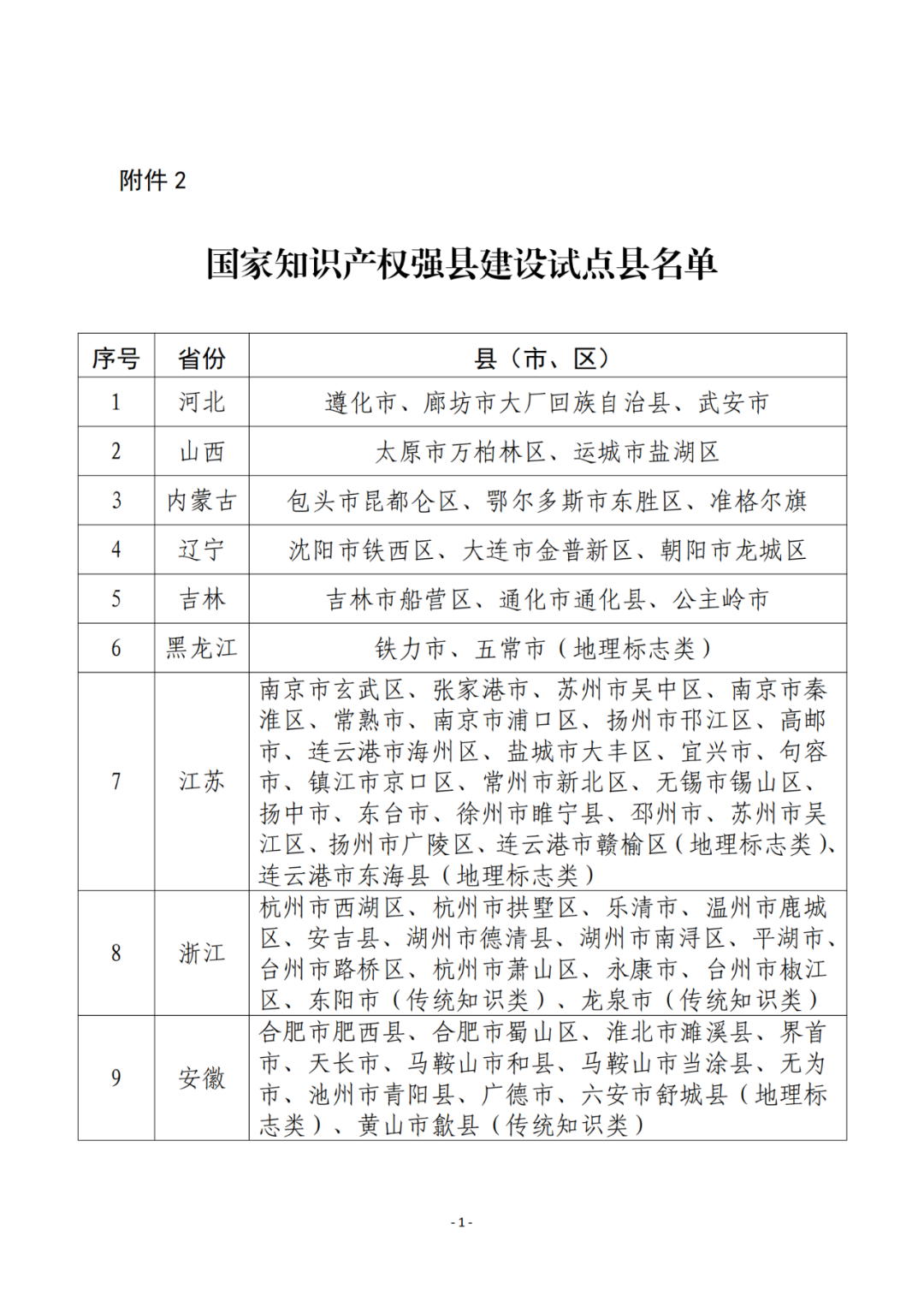 附件 2

国家知识产权强县建设试点县名单

| 序号 | 省份 | 县（市、区） |
|---|---|---|
| 1 | 河北 | 遵化市、廊坊市大厂回族自治县、武安市 |
| 2 | 山西 | 太原市万柏林区、运城市盐湖区 |
| 3 | 内蒙古 | 包头市昆都仑区、鄂尔多斯市东胜区、准格尔旗 |
| 4 | 辽宁 | 沈阳市铁西区、大连市金普新区、朝阳市龙城区 |
| 5 | 吉林 | 吉林市船营区、通化市通化县、公主岭市 |
| 6 | 黑龙江 | 铁力市、五常市（地理标志类） |
| 7 | 江苏 | 南京市玄武区、张家港市、苏州市吴中区、南京市秦淮区、常熟市、南京市浦口区、扬州市邗江区、高邮市、连云港市海州区、盐城市大丰区、宜兴市、句容市、镇江市京口区、常州市新北区、无锡市锡山区、扬中市、东台市、徐州市睢宁县、邳州市、苏州市吴江区、扬州市广陵区、连云港市赣榆区（地理标志类）、连云港市东海县（地理标志类） |
| 8 | 浙江 | 杭州市西湖区、杭州市拱墅区、乐清市、温州市鹿城区、安吉县、湖州市德清县、湖州市南浔区、平湖市、台州市路桥区、杭州市萧山区、永康市、台州市椒江区、东阳市（传统知识类）、龙泉市（传统知识类） |
| 9 | 安徽 | 合肥市肥西县、合肥市蜀山区、淮北市濉溪县、界首市、天长市、马鞍山市和县、马鞍山市当涂县、无为市、池州市青阳县、广德市、六安市舒城县（地理标志类）、黄山市歙县（传统知识类） |

- 1 -